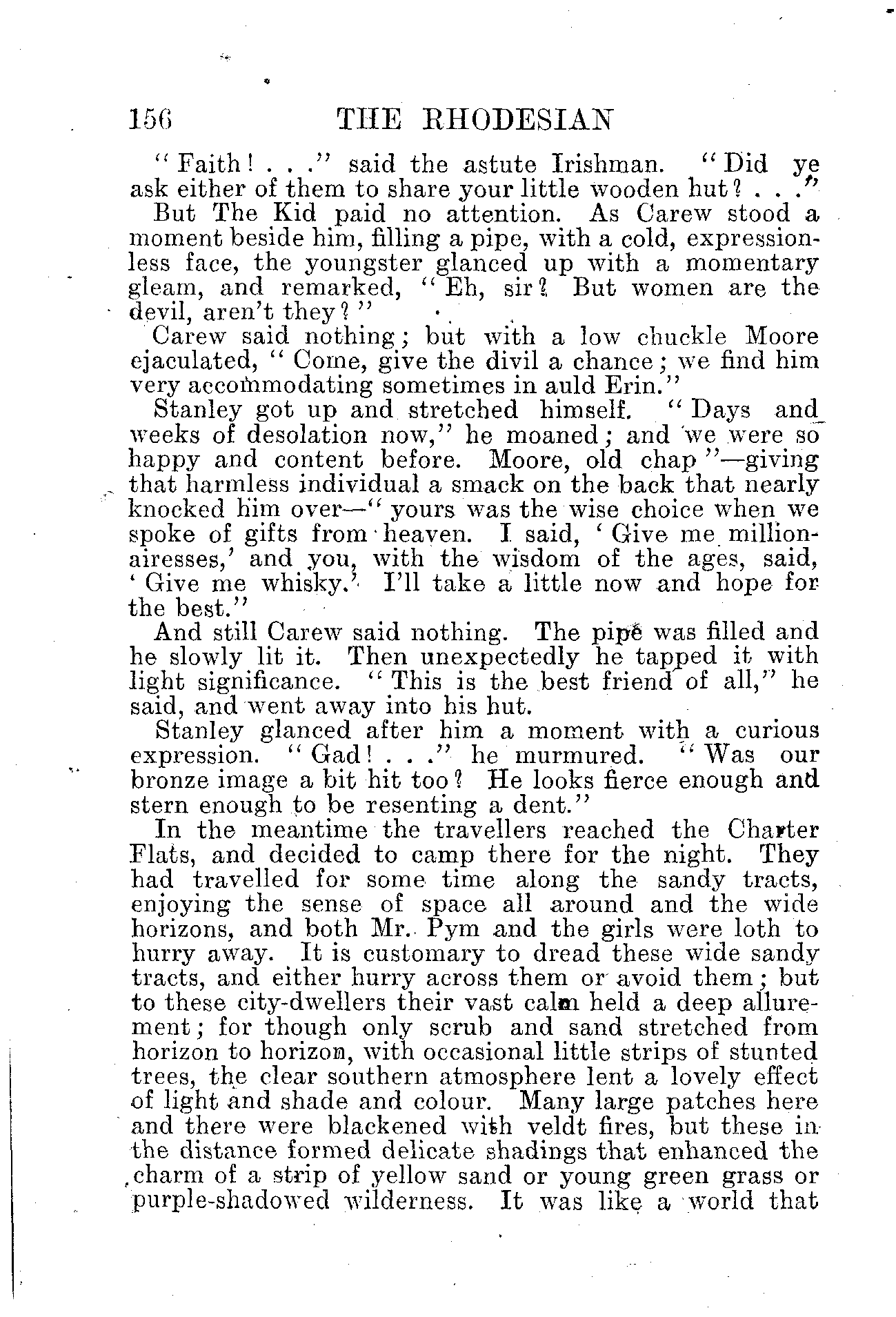 156 THE RHODESIAN

"Faith! . . ." said the astute Irishman. "Did ye ask either of them to share your little wooden hut? . . ."

But The Kid paid no attention. As Carew stood a moment beside him, filling a pipe, with a cold, expressionless face, the youngster glanced up with a momentary gleam, and remarked, "Eh, sir? But women are the devil, aren't they?"

Carew said nothing; but with a low chuckle Moore ejaculated, "Come, give the divil a chance; we find him very accommodating sometimes in auld Erin."

Stanley got up and stretched himself. "Days and weeks of desolation now," he moaned; and we were so happy and content before. Moore, old chap"—giving that harmless individual a smack on the back that nearly knocked him over—"yours was the wise choice when we spoke of gifts from heaven. I said, 'Give me millionairesses,' and you, with the wisdom of the ages, said, 'Give me whisky.' I'll take a little now and hope for the best."

And still Carew said nothing. The pipe was filled and he slowly lit it. Then unexpectedly he tapped it with light significance. "This is the best friend of all," he said, and went away into his hut.

Stanley glanced after him a moment with a curious expression. "Gad! . . ." he murmured. "Was our bronze image a bit hit too? He looks fierce enough and stern enough to be resenting a dent."

In the meantime the travellers reached the Charter Flats, and decided to camp there for the night. They had travelled for some time along the sandy tracts, enjoying the sense of space all around and the wide horizons, and both Mr. Pym and the girls were loth to hurry away. It is customary to dread these wide sandy tracts, and either hurry across them or avoid them; but to these city-dwellers their vast calm held a deep allurement; for though only scrub and sand stretched from horizon to horizon, with occasional little strips of stunted trees, the clear southern atmosphere lent a lovely effect of light and shade and colour. Many large patches here and there were blackened with veldt fires, but these in the distance formed delicate shadings that enhanced the charm of a strip of yellow sand or young green grass or purple-shadowed wilderness. It was like a world that